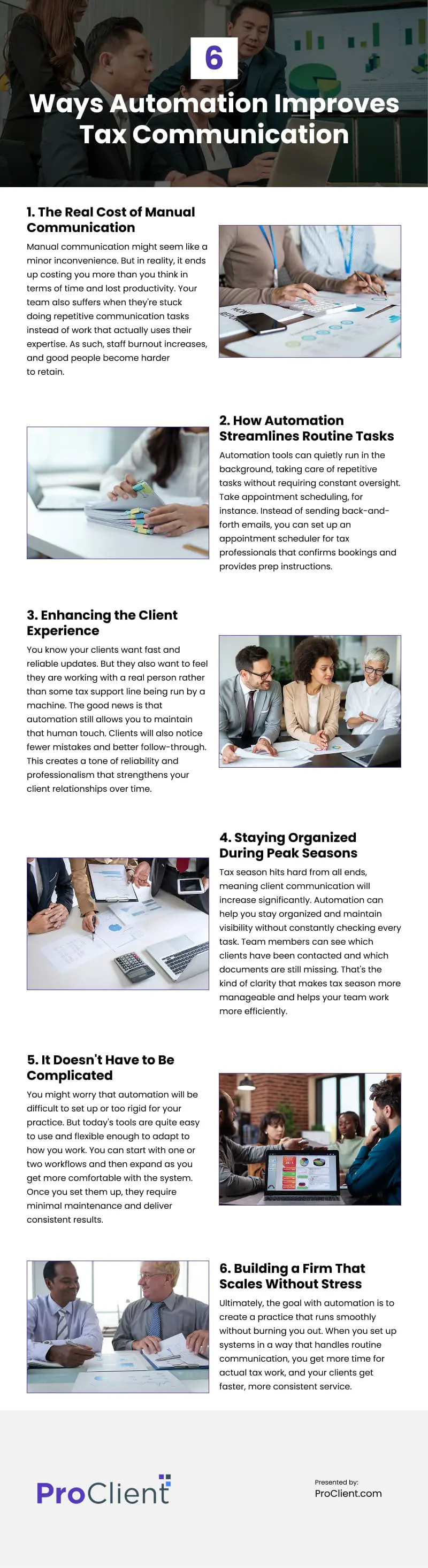 6

Ways Automation Improves Tax Communication

1. The Real Cost of Manual Communication

Manual communication might seem like a minor inconvenience. But in reality, it ends up costing you more than you think in terms of time and lost productivity. Your team also suffers when they're stuck doing repetitive communication tasks instead of work that actually uses their expertise. As such, staff burnout increases, and good people become harder to retain.

2. How Automation Streamlines Routine Tasks

Automation tools can quietly run in the background, taking care of repetitive tasks without requiring constant oversight. Take appointment scheduling, for instance. Instead of sending back-and-forth emails, you can set up an appointment scheduler for tax professionals that confirms bookings and provides prep instructions.

3. Enhancing the Client Experience

You know your clients want fast and reliable updates. But they also want to feel they are working with a real person rather than some tax support line being run by a machine. The good news is that automation still allows you to maintain that human touch. Clients will also notice fewer mistakes and better follow-through. This creates a tone of reliability and professionalism that strengthens your client relationships over time.

4. Staying Organized During Peak Seasons

Tax season hits hard from all ends, meaning client communication will increase significantly. Automation can help you stay organized and maintain visibility without constantly checking every task. Team members can see which clients have been contacted and which documents are still missing. That's the kind of clarity that makes tax season more manageable and helps your team work more efficiently.

5. It Doesn't Have to Be Complicated

You might worry that automation will be difficult to set up or too rigid for your practice. But today's tools are quite easy to use and flexible enough to adapt to how you work. You can start with one or two workflows and then expand as you get more comfortable with the system. Once you set them up, they require minimal maintenance and deliver consistent results.

6. Building a Firm That Scales Without Stress

Ultimately, the goal with automation is to create a practice that runs smoothly without burning you out. When you set up systems in a way that handles routine communication, you get more time for actual tax work, and your clients get faster, more consistent service.

ProClient

Presented by:
ProClient.com